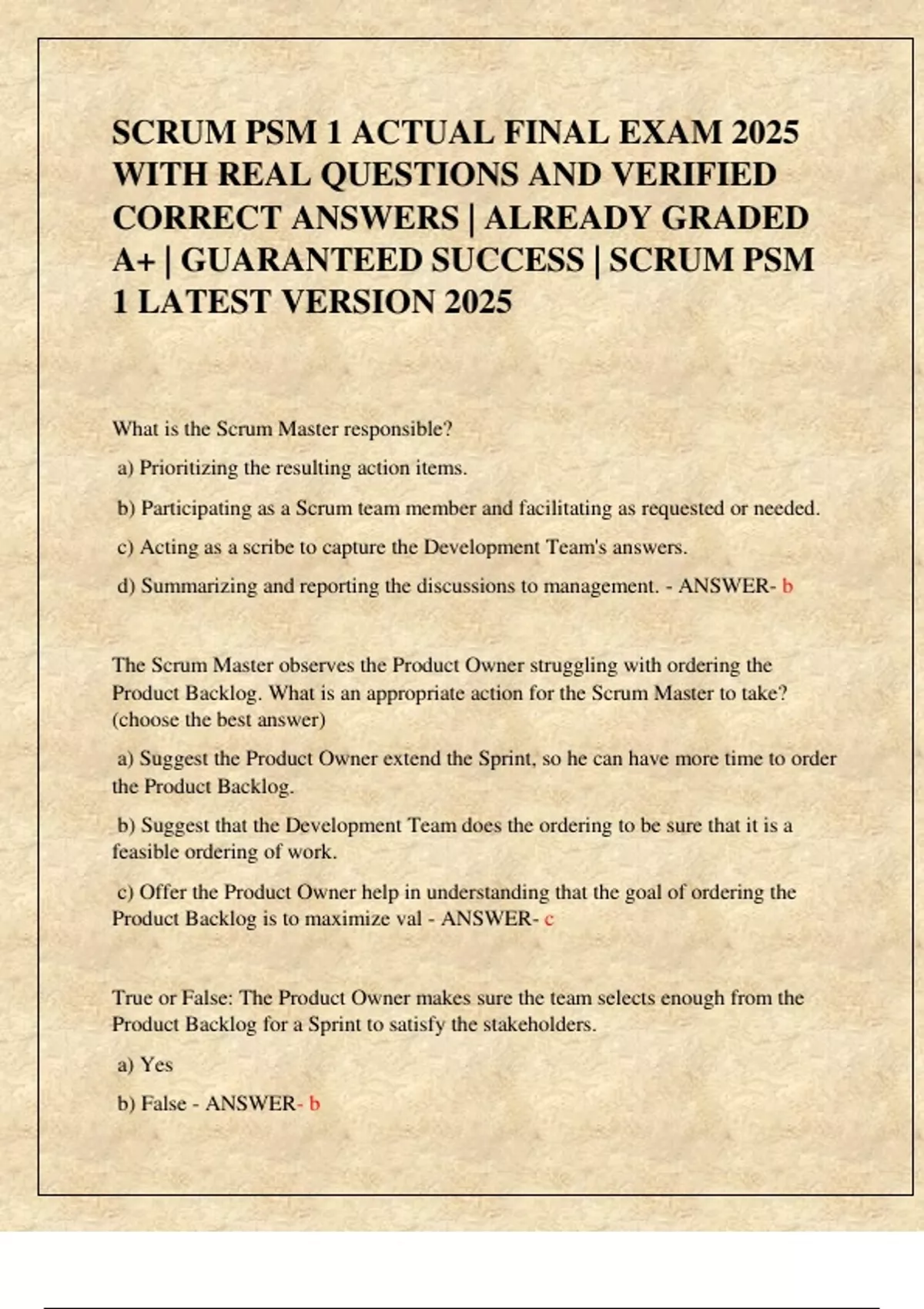 SCRUM PSM 1 ACTUAL FINAL EXAM 2025 WITH REAL QUESTIONS AND VERIFIED CORRECT ANSWERS | ALREADY GRADED A+ | GUARANTEED SUCCESS | SCRUM PSM 1 LATEST VERSION 2025

What is the Scrum Master responsible?

a) Prioritizing the resulting action items.

b) Participating as a Scrum team member and facilitating as requested or needed.

c) Acting as a scribe to capture the Development Team's answers.

d) Summarizing and reporting the discussions to management. - ANSWER- b

The Scrum Master observes the Product Owner struggling with ordering the Product Backlog. What is an appropriate action for the Scrum Master to take? (choose the best answer)

a) Suggest the Product Owner extend the Sprint, so he can have more time to order the Product Backlog.

b) Suggest that the Development Team does the ordering to be sure that it is a feasible ordering of work.

c) Offer the Product Owner help in understanding that the goal of ordering the Product Backlog is to maximize val - ANSWER- c

True or False: The Product Owner makes sure the team selects enough from the Product Backlog for a Sprint to satisfy the stakeholders.

a) Yes

b) False - ANSWER- b